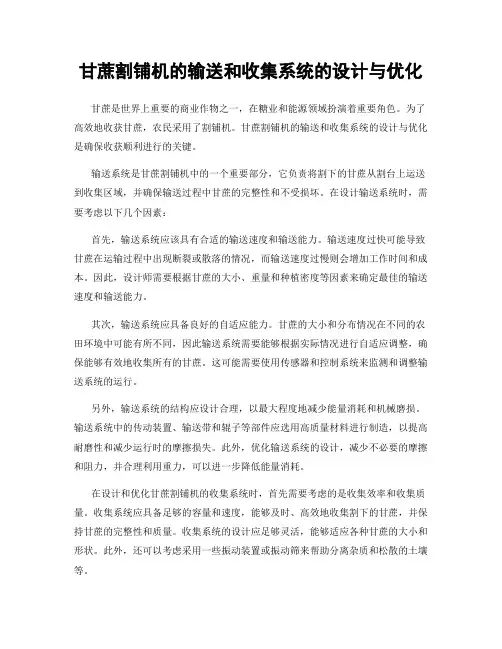 甘蔗割铺机的输送和收集系统的设计与优化

甘蔗是世界上重要的商业作物之一，在糖业和能源领域扮演着重要角色。为了高效地收获甘蔗，农民采用了割铺机。甘蔗割铺机的输送和收集系统的设计与优化是确保收获顺利进行的关键。

输送系统是甘蔗割铺机中的一个重要部分，它负责将割下的甘蔗从割台上运送到收集区域，并确保输送过程中甘蔗的完整性和不受损坏。在设计输送系统时，需要考虑以下几个因素：

首先，输送系统应该具有合适的输送速度和输送能力。输送速度过快可能导致甘蔗在运输过程中出现断裂或散落的情况，而输送速度过慢则会增加工作时间和成本。因此，设计师需要根据甘蔗的大小、重量和种植密度等因素来确定最佳的输送速度和输送能力。

其次，输送系统应具备良好的自适应能力。甘蔗的大小和分布情况在不同的农田环境中可能有所不同，因此输送系统需要能够根据实际情况进行自适应调整，确保能够有效地收集所有的甘蔗。这可能需要使用传感器和控制系统来监测和调整输送系统的运行。

另外，输送系统的结构应设计合理，以最大程度地减少能量消耗和机械磨损。输送系统中的传动装置、输送带和辊子等部件应选用高质量材料进行制造，以提高耐磨性和减少运行时的摩擦损失。此外，优化输送系统的设计，减少不必要的摩擦和阻力，并合理利用重力，可以进一步降低能量消耗。

在设计和优化甘蔗割铺机的收集系统时，首先需要考虑的是收集效率和收集质量。收集系统应具备足够的容量和速度，能够及时、高效地收集割下的甘蔗，并保持甘蔗的完整性和质量。收集系统的设计应足够灵活，能够适应各种甘蔗的大小和形状。此外，还可以考虑采用一些振动装置或振动筛来帮助分离杂质和松散的土壤等。